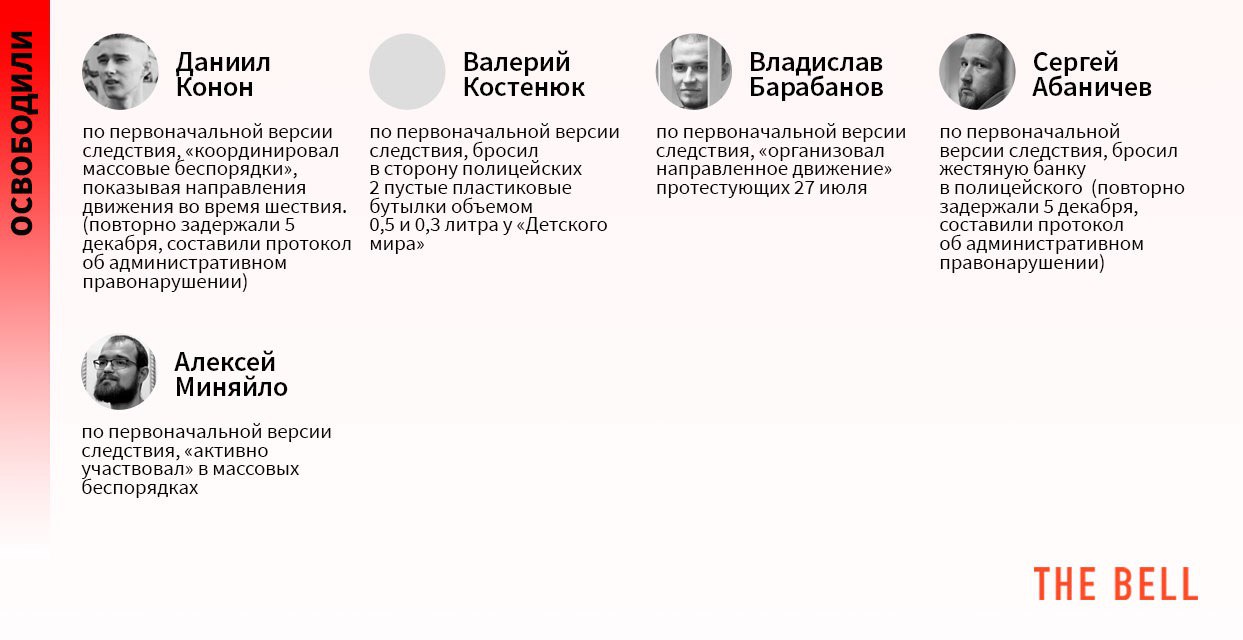 ОСВОБОДИЛИ

Даниил Конон

по первоначальной версии следствия, «координировал массовые беспорядки», показывая направления движения во время шествия. (повторно задержали 5 декабря, составили протокол об административном правонарушении)

Валерий Костенюк

по первоначальной версии следствия, бросил в сторону полицейских 2 пустые пластиковые бутылки объемом 0,5 и 0,3 литра у «Детского мира»

Владислав Барабанов

по первоначальной версии следствия, «организовал направленное движение» протестующих 27 июля

Сергей Абаничев

по первоначальной версии следствия, бросил жестяную банку в полицейского (повторно задержали 5 декабря, составили протокол об административном правонарушении)

Алексей Миняйло

по первоначальной версии следствия, «активно участвовал» в массовых беспорядках

THE BELL